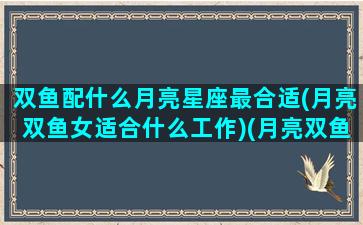 双鱼配什么月亮星座最合适(月亮双鱼女适合什么工作)(月亮双鱼